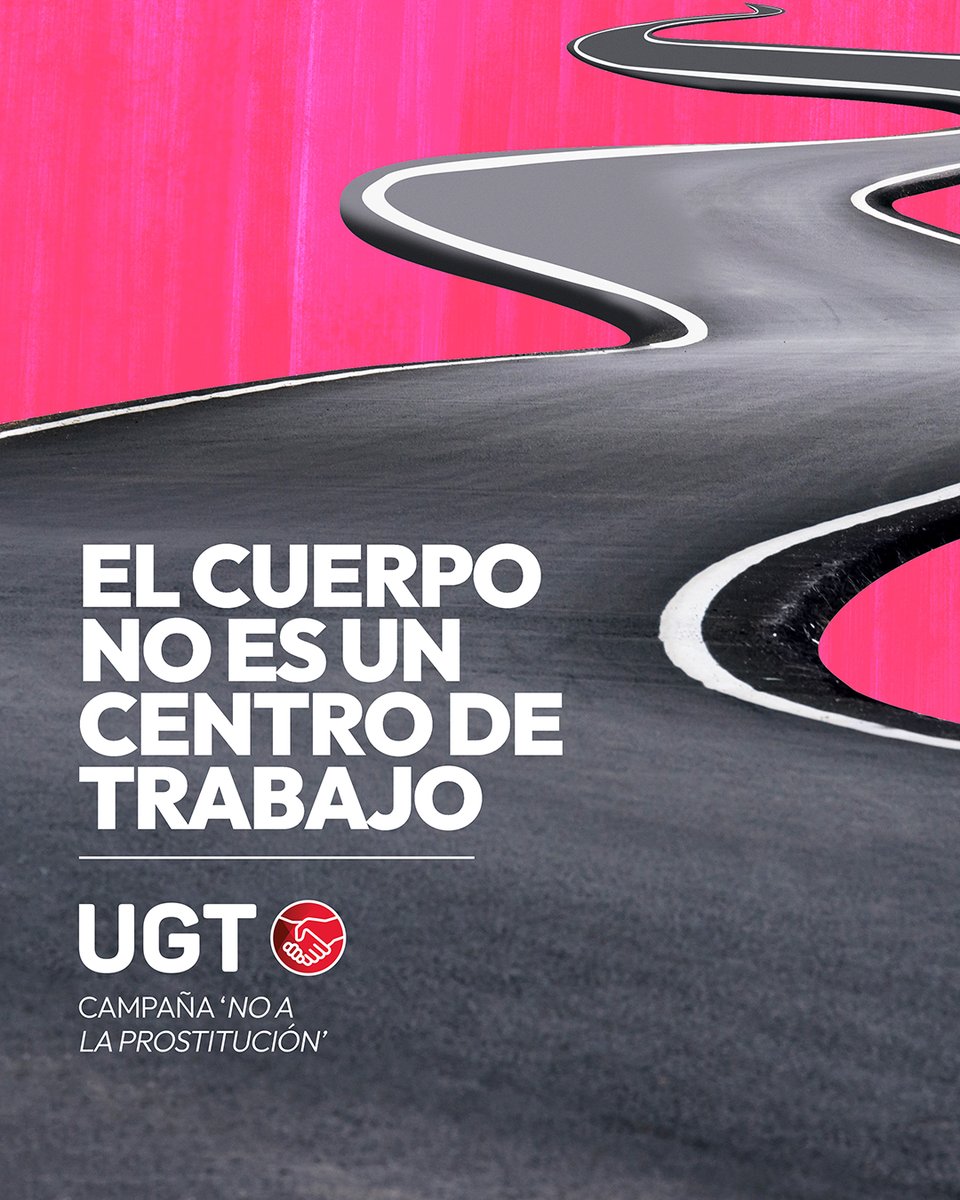 EL CUERPO NO ES UN CENTRO DE TRABAJO

UGT

CAMPAÑA 'NO A LA PROSTITUCIÓN'